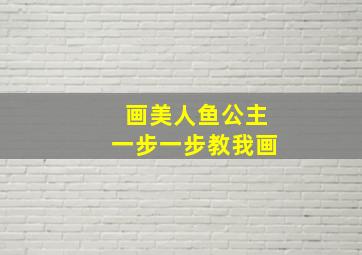 画美人鱼公主
一步一步教我画